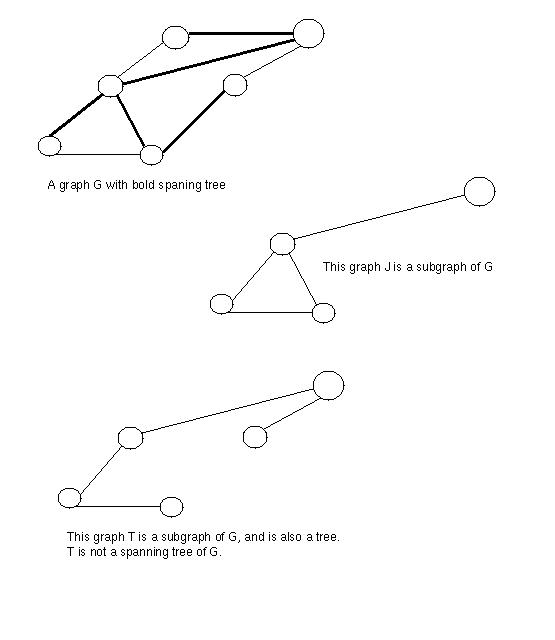 A graph G with bold spaning tree

This graph J is a subgraph of G

This graph T is a subgraph of G, and is also a tree.
T is not a spanning tree of G.